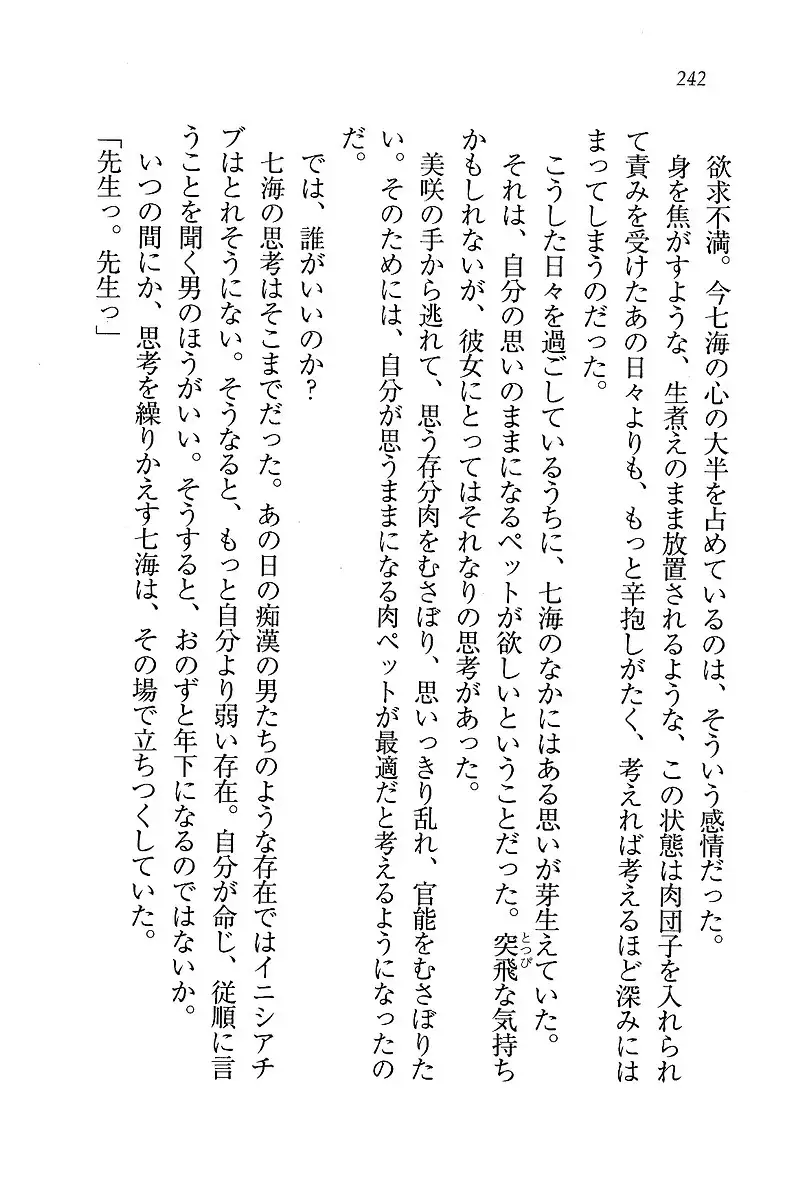 242

欲求不満。今七海の心の大半を占めているのは、そういう感情だった。

身を焦がすような、生煮えのまま放置されるような、この状態は肉団子を入れられて責みを受けたあの日々よりも、もっと辛抱しがたく、考えれば考えるほど深みにはまってしまうのだった。

こうした日々を過ごしているうちに、七海のなかにはある思いが芽生えていた。

それは、自分の思いのままになるペットが欲しいということだった。突飛な気持ちかもしれないが、彼女にとってはそれなりの思考があった。

美咲の手から逃れて、思う存分肉をむさぼり、思いっきり乱れ、官能をむさぼりたい。そのためには、自分が思うままになる肉ペットが最適だと考えるようになったのだ。

では、誰がいいのか？

七海の思考はそこまでだった。あの日の痴漢の男たちのような存在ではイニシアチブはとれそうにない。そうなると、もっと自分より弱い存在。自分が命じ、従順に言うことを聞く男のほうがいい。そうすると、おのずと年下になるのではないか。

いつの間にか、思考を繰りかえす七海は、その場で立ちつくしていた。

「先生っ。先生っ」